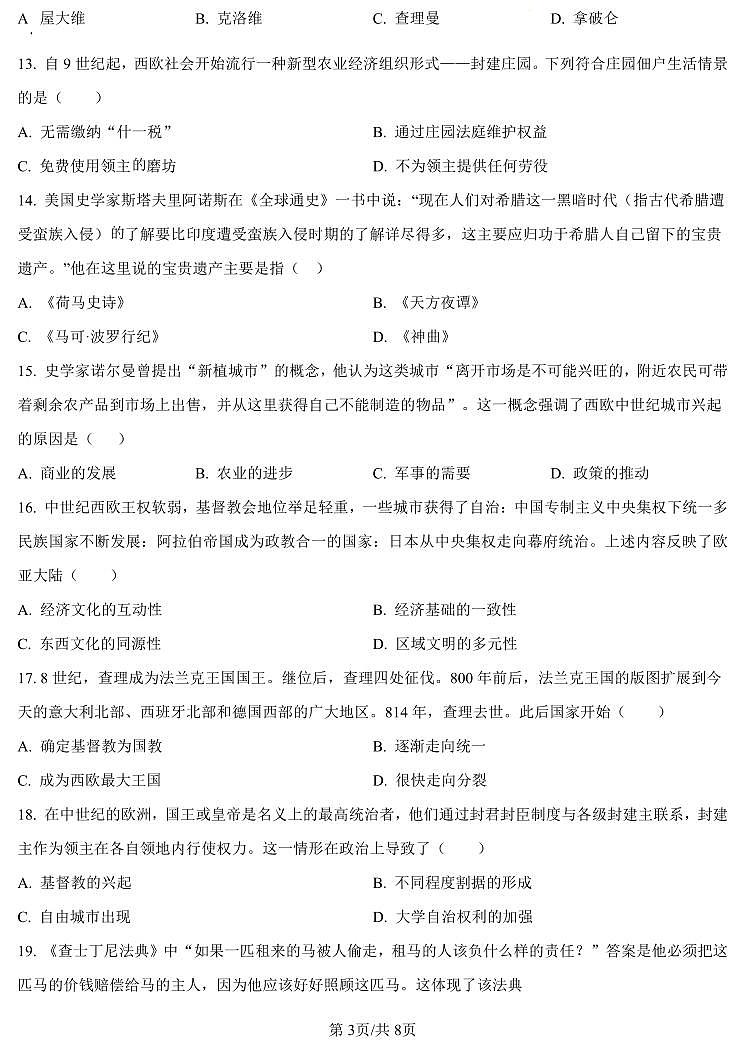 A. 屋大维　　B. 克洛维　　C. 查理曼　　D. 拿破仑

13. 自 9 世纪起，西欧社会开始流行一种新型农业经济组织形式——封建庄园。下列符合庄园佃户生活情景的是（　　）

A. 无需缴纳“什一税”　　B. 通过庄园法庭维护权益

C. 免费使用领主的磨坊　　D. 不为领主提供任何劳役

14. 美国史学家斯塔夫里阿诺斯在《全球通史》一书中说：“现在人们对希腊这一黑暗时代（指古代希腊遭受蛮族入侵）的了解要比印度遭受蛮族入侵时期的了解详尽得多，这主要应归功于希腊人自己留下的宝贵遗产。”他在这里说的宝贵遗产主要是指（　）

A. 《荷马史诗》　　B. 《天方夜谭》

C. 《马可·波罗行纪》　　D. 《神曲》

15. 史学家诺尔曼曾提出“新植城市”的概念，他认为这类城市“离开市场是不可能兴旺的，附近农民可带着剩余农产品到市场上出售，并从这里获得自己不能制造的物品”。这一概念强调了西欧中世纪城市兴起的原因是（　　）

A. 商业的发展　　B. 农业的进步　　C. 军事的需要　　D. 政策的推动

16. 中世纪西欧王权软弱，基督教会地位举足轻重，一些城市获得了自治；中国专制主义中央集权下统一多民族国家不断发展；阿拉伯帝国成为政教合一的国家；日本从中央集权走向幕府统治。上述内容反映了欧亚大陆（　　）

A. 经济文化的互动性　　B. 经济基础的一致性

C. 东西文化的同源性　　D. 区域文明的多元性

17. 8 世纪，查理成为法兰克王国国王。继位后，查理四处征伐。800 年前后，法兰克王国的版图扩展到今天的意大利北部、西班牙北部和德国西部的广大地区。814 年，查理去世。此后国家开始（　　）

A. 确定基督教为国教　　B. 逐渐走向统一

C. 成为西欧最大王国　　D. 很快走向分裂

18. 在中世纪的欧洲，国王或皇帝是名义上的最高统治者，他们通过封君封臣制度与各级封建主联系，封建主作为领主在各自领地内行使权力。这一情形在政治上导致了（　　）

A. 基督教的兴起　　B. 不同程度割据的形成

C. 自由城市出现　　D. 大学自治权利的加强

19. 《查士丁尼法典》中“如果一匹租来的马被人偷走，租马的人该负什么样的责任？”答案是他必须把这匹马的价钱赔偿给马的主人，因为他应该好好照顾这匹马。这体现了该法典

第 3页/共 8页